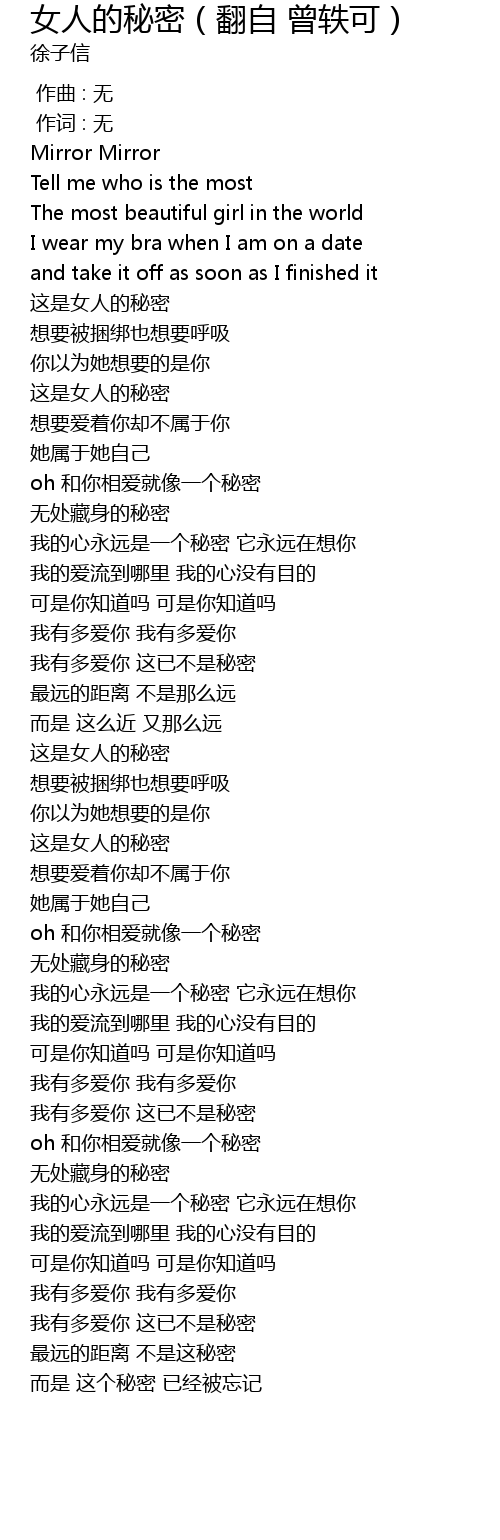 女人的秘密（翻自 曾轶可）
徐子信

作曲 : 无
作词 : 无
Mirror Mirror
Tell me who is the most
The most beautiful girl in the world
I wear my bra when I am on a date
and take it off as soon as I finished it
这是女人的秘密
想要被捆绑也想要呼吸
你以为她想要的是你
这是女人的秘密
想要爱着你却不属于你
她属于她自己
oh 和你相爱就像一个秘密
无处藏身的秘密
我的心永远是一个秘密 它永远在想你
我的爱流到哪里 我的心没有目的
可是你知道吗 可是你知道吗
我有多爱你 我有多爱你
我有多爱你 这已不是秘密
最远的距离 不是那么远
而是 这么近 又那么远
这是女人的秘密
想要被捆绑也想要呼吸
你以为她想要的是你
这是女人的秘密
想要爱着你却不属于你
她属于她自己
oh 和你相爱就像一个秘密
无处藏身的秘密
我的心永远是一个秘密 它永远在想你
我的爱流到哪里 我的心没有目的
可是你知道吗 可是你知道吗
我有多爱你 我有多爱你
我有多爱你 这已不是秘密
oh 和你相爱就像一个秘密
无处藏身的秘密
我的心永远是一个秘密 它永远在想你
我的爱流到哪里 我的心没有目的
可是你知道吗 可是你知道吗
我有多爱你 我有多爱你
我有多爱你 这已不是秘密
最远的距离 不是这秘密
而是 这个秘密 已经被忘记